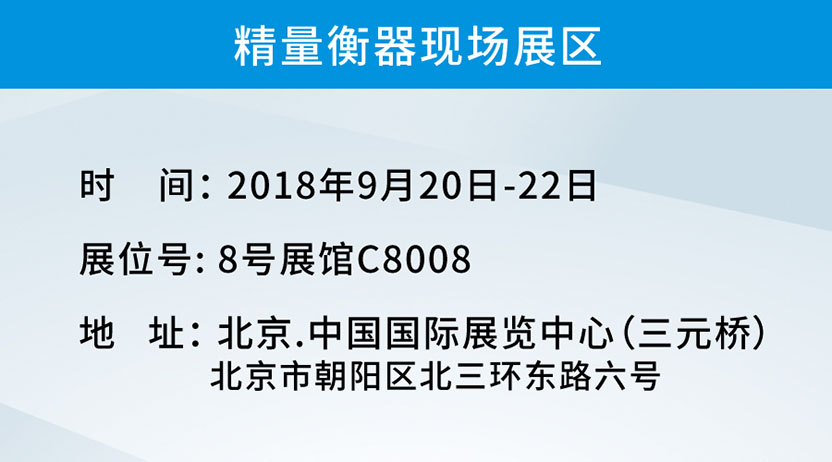 精量衡器现场展区

时　间：2018年9月20日-22日

展位号: 8号展馆C8008

地　址：北京.中国国际展览中心（三元桥）
北京市朝阳区北三环东路六号